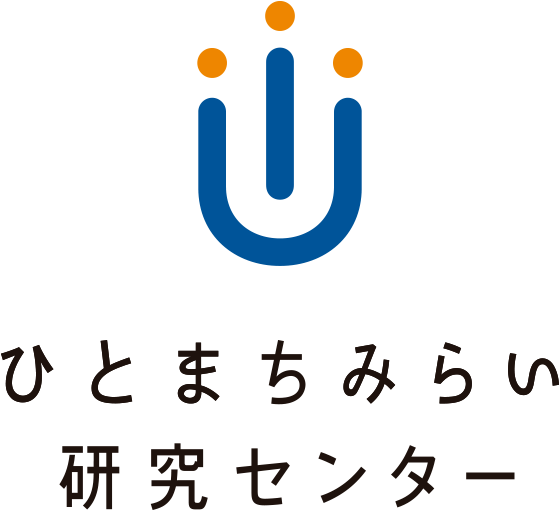 ひとまちみらい
研究センター